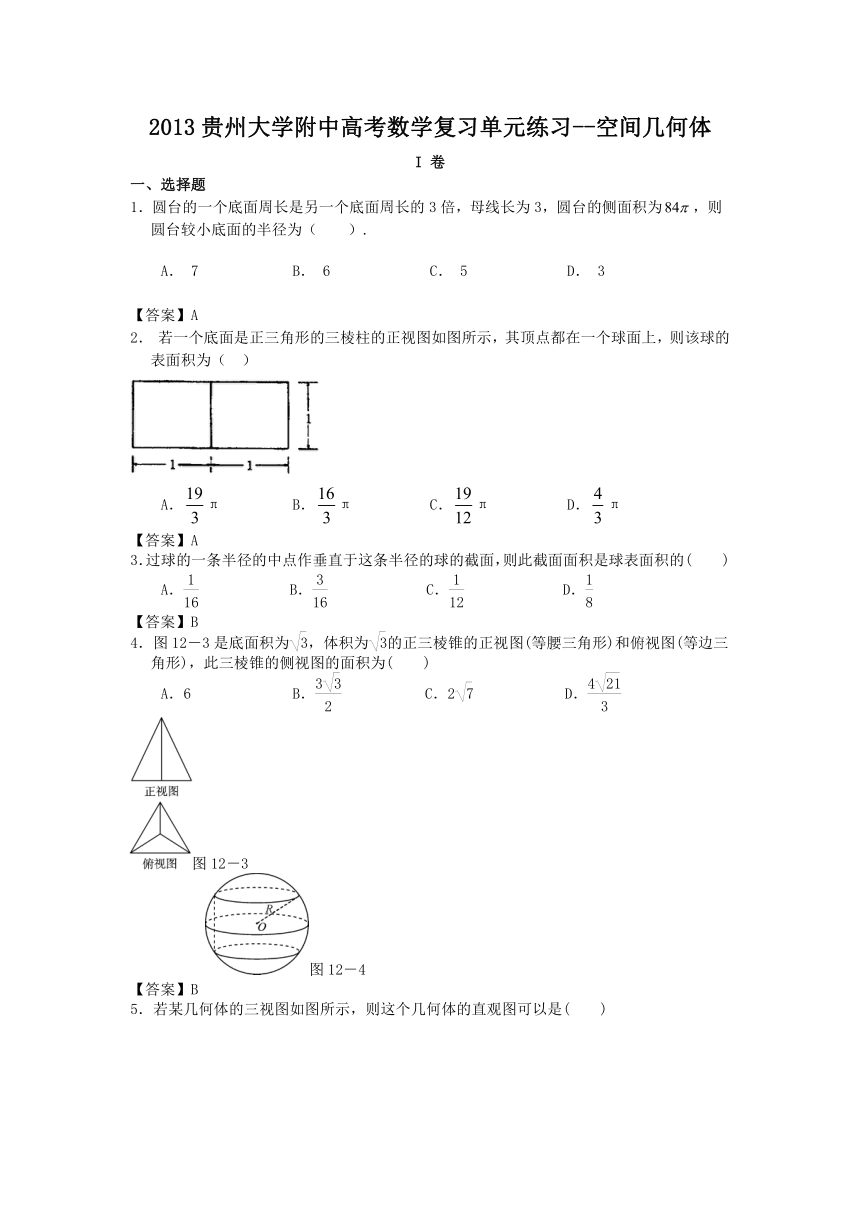 2013 贵州大学附中高考数学复习单元练习--空间几何体

I 卷

一、选择题

1. 圆台的一个底面周长是另一个底面周长的 3 倍，母线长为 3，圆台的侧面积为 $84\pi$，则圆台较小底面的半径为（　　）.

A. 7　　B. 6　　C. 5　　D. 3

【答案】A

2. 若一个底面是正三角形的三棱柱的正视图如图所示，其顶点都在一个球面上，则该球的表面积为（　）

1　1　1

A. $\frac{19}{3}\pi$　　B. $\frac{16}{3}\pi$　　C. $\frac{19}{12}\pi$　　D. $\frac{4}{3}\pi$

【答案】A

3. 过球的一条半径的中点作垂直于这条半径的球的截面，则此截面面积是球表面积的(　　)

A. $\frac{1}{16}$　　B. $\frac{3}{16}$　　C. $\frac{1}{12}$　　D. $\frac{1}{8}$

【答案】B

4. 图 12－3 是底面积为$\sqrt{3}$，体积为$\sqrt{3}$的正三棱锥的正视图(等腰三角形)和俯视图(等边三角形)，此三棱锥的侧视图的面积为(　　)

A. 6　　B. $\frac{3\sqrt{3}}{2}$　　C. $2\sqrt{7}$　　D. $\frac{4\sqrt{21}}{3}$

正视图

俯视图　图 12－3

R
O

图 12－4

【答案】B

5. 若某几何体的三视图如图所示，则这个几何体的直观图可以是(　　)